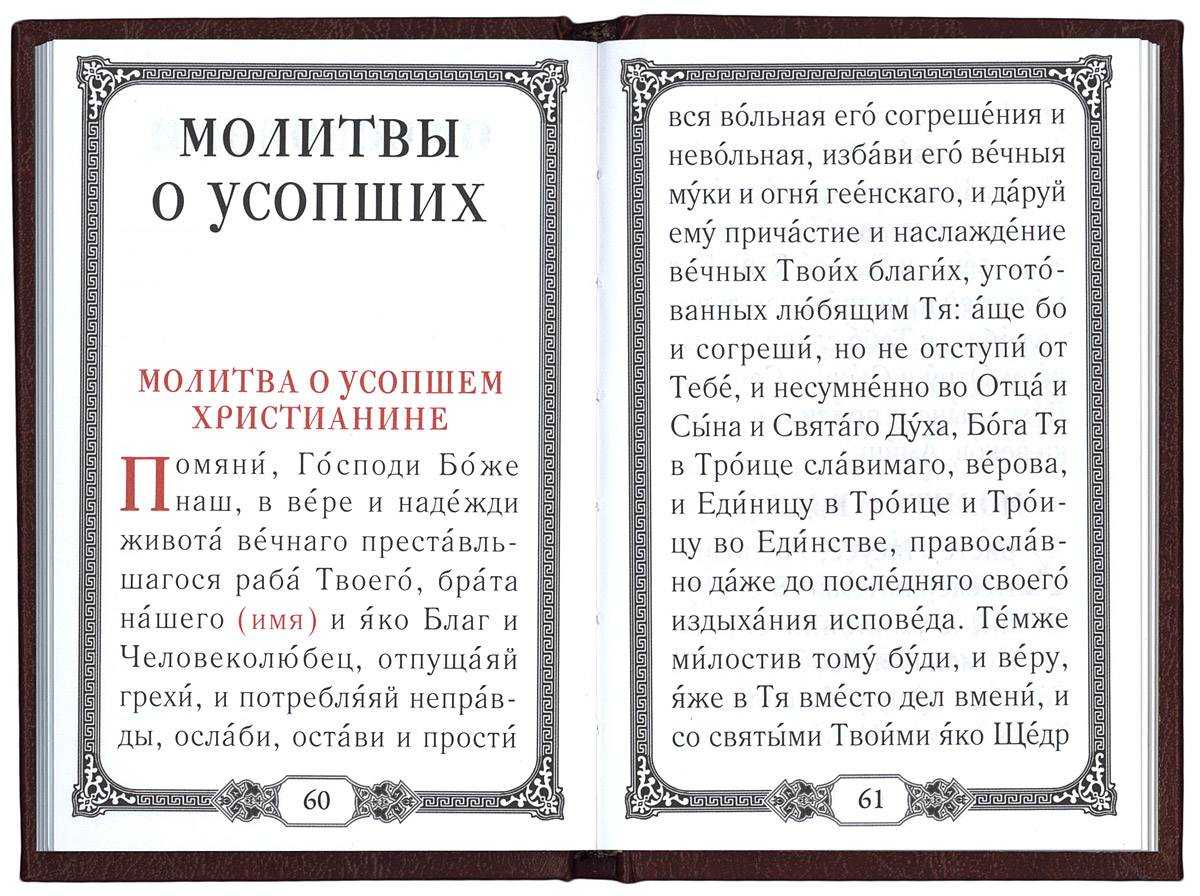 МОЛИТВЫ О УСОПШИХ

МОЛИТВА О УСОПШЕМ ХРИСТИАНИНЕ

Помяни́, Го́споди Бо́же наш, в ве́ре и наде́жди живота́ ве́чнаго преста́вльшагося раба́ Твоего́, бра́та на́шего (имя) и я́ко Благ и Человеколю́бец, отпуща́яй грехи́, и потребля́яй непра́вды, осла́би, оста́ви и прости́

60

вся во́льная его́ согреше́ния и нево́льная, изба́ви его́ ве́чныя му́ки и огня́ гее́нскаго, и да́руй ему́ прича́стие и наслажде́ние ве́чных Твои́х благи́х, угото́ванных лю́бящим Тя: а́ще бо и согреши́, но не отступи́ от Тебе́, и несумне́нно во Отца́ и Сы́на и Свята́го Ду́ха, Бо́га Тя в Тро́ице сла́вимаго, ве́рова, и Еди́ницу в Тро́ице и Тро́ицу во Еди́нстве, правосла́вно да́же до после́дняго своего́ издыха́ния испове́да. Те́мже ми́лостив тому́ бу́ди, и ве́ру, я́же в Тя вме́сто дел вмени́, и со святы́ми Твои́ми я́ко Ще́др

61